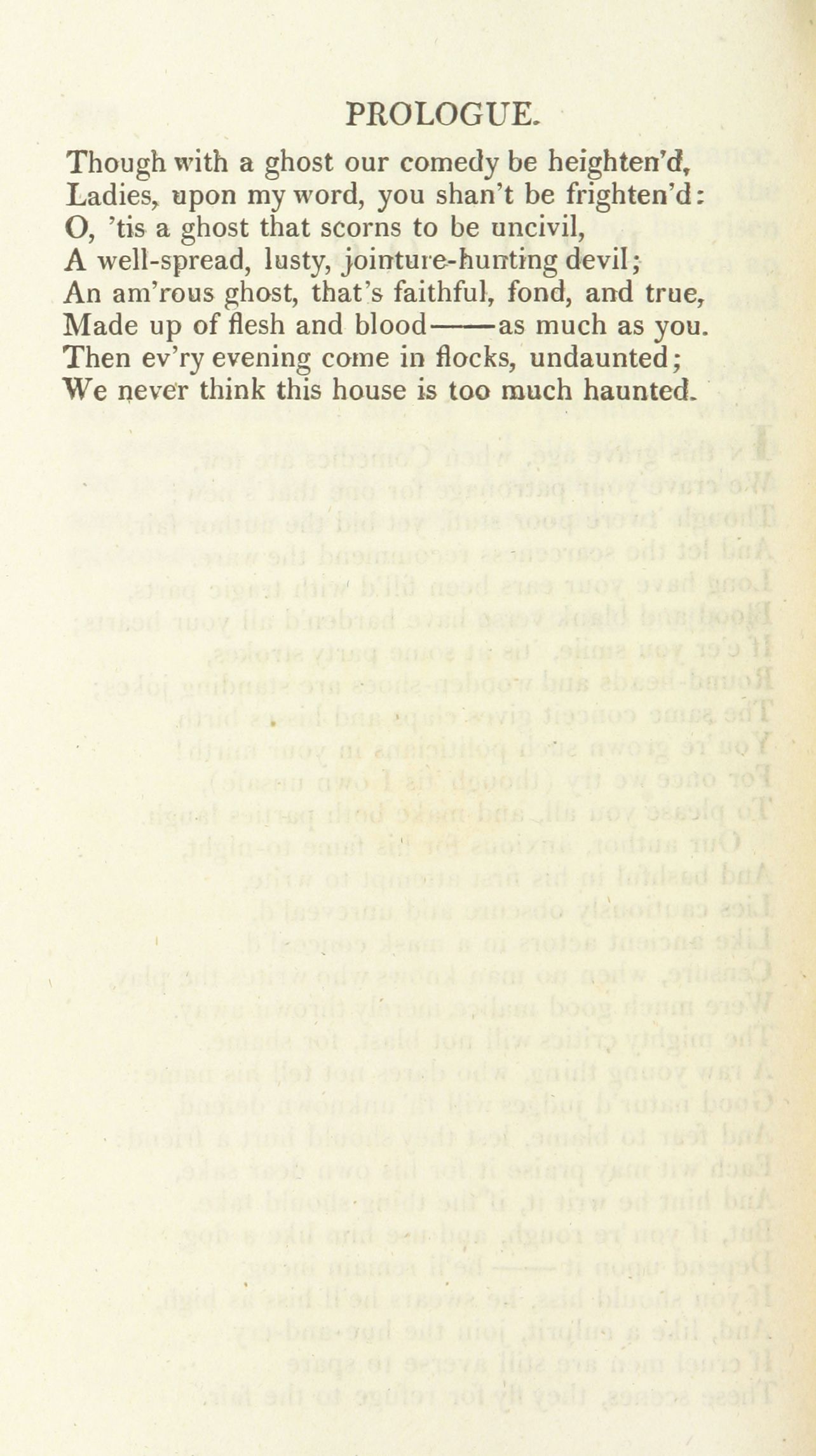 PROLOGUE.

Though with a ghost our comedy be heighten'd,
Ladies, upon my word, you shan't be frighten'd:
O, 'tis a ghost that scorns to be uncivil,
A well-spread, lusty, jointure-hunting devil;
An am'rous ghost, that's faithful, fond, and true,
Made up of flesh and blood——as much as you.
Then ev'ry evening come in flocks, undaunted;
We never think this house is too much haunted.